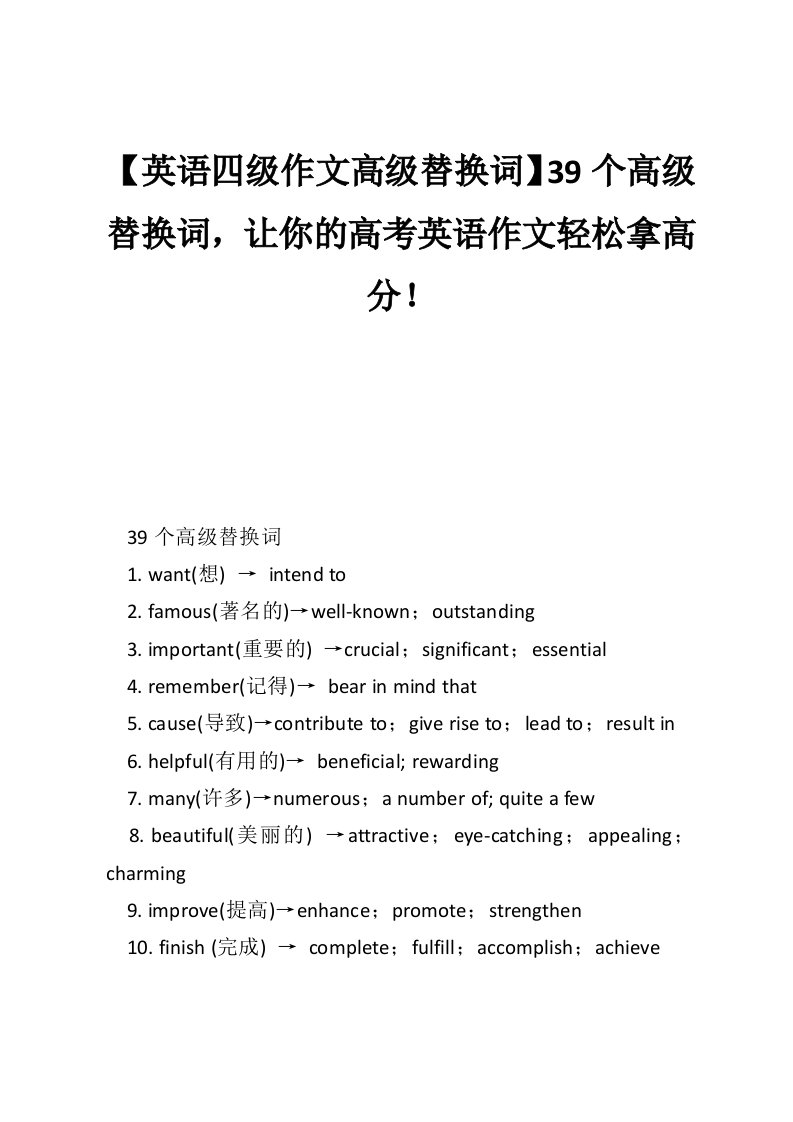 【英语四级作文高级替换词】39 个高级替换词，让你的高考英语作文轻松拿高分！

39 个高级替换词

1. want(想) → intend to

2. famous(著名的)→well-known；outstanding

3. important(重要的) →crucial；significant；essential

4. remember(记得)→ bear in mind that

5. cause(导致)→contribute to；give rise to；lead to；result in

6. helpful(有用的)→ beneficial; rewarding

7. many(许多)→numerous；a number of; quite a few

8. beautiful(美丽的) →attractive；eye-catching；appealing；charming

9. improve(提高)→enhance；promote；strengthen

10. finish (完成) → complete；fulfill；accomplish；achieve